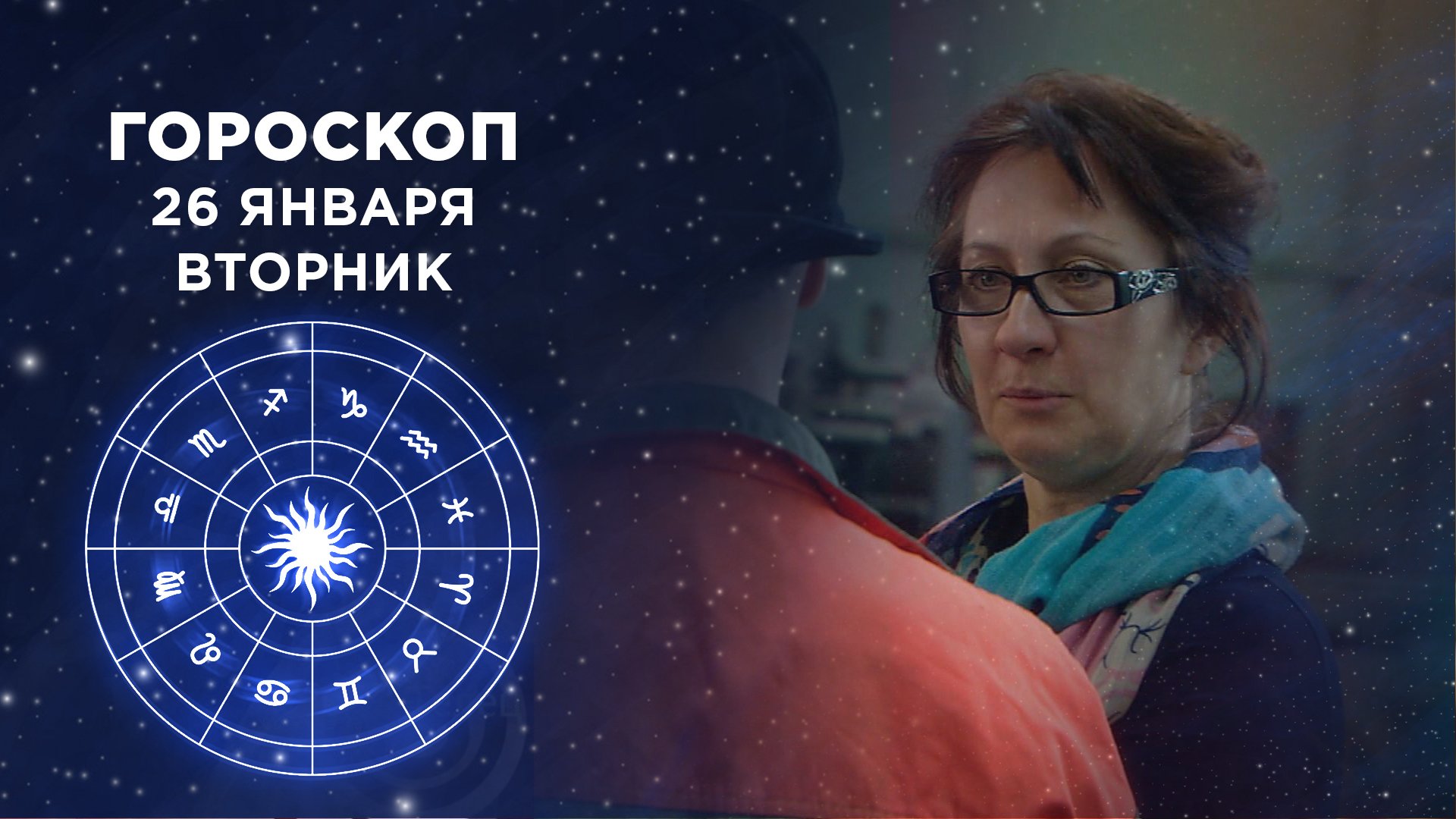 ГОРОСКОП
26 ЯНВАРЯ
ВТОРНИК